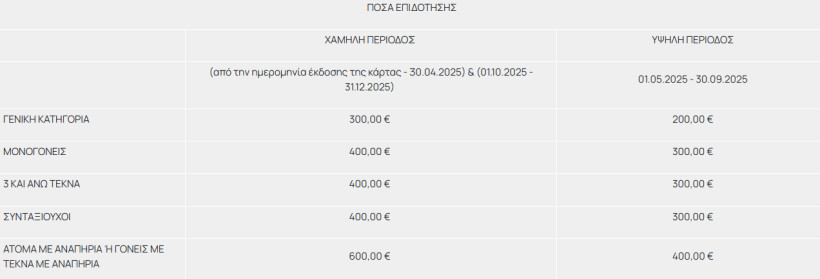 ΠΟΣΑ ΕΠΙΔΟΤΗΣΗΣ

| | ΧΑΜΗΛΗ ΠΕΡΙΟΔΟΣ | ΥΨΗΛΗ ΠΕΡΙΟΔΟΣ |
|---|---|---|
| | (από την ημερομηνία έκδοσης της κάρτας - 30.04.2025) & (01.10.2025 - 31.12.2025) | 01.05.2025 - 30.09.2025 |
| ΓΕΝΙΚΗ ΚΑΤΗΓΟΡΙΑ | 300,00 € | 200,00 € |
| ΜΟΝΟΓΟΝΕΙΣ | 400,00 € | 300,00 € |
| 3 ΚΑΙ ΑΝΩ ΤΕΚΝΑ | 400,00 € | 300,00 € |
| ΣΥΝΤΑΞΙΟΥΧΟΙ | 400,00 € | 300,00 € |
| ΑΤΟΜΑ ΜΕ ΑΝΑΠΗΡΙΑ Ή ΓΟΝΕΙΣ ΜΕ ΤΕΚΝΑ ΜΕ ΑΝΑΠΗΡΙΑ | 600,00 € | 400,00 € |